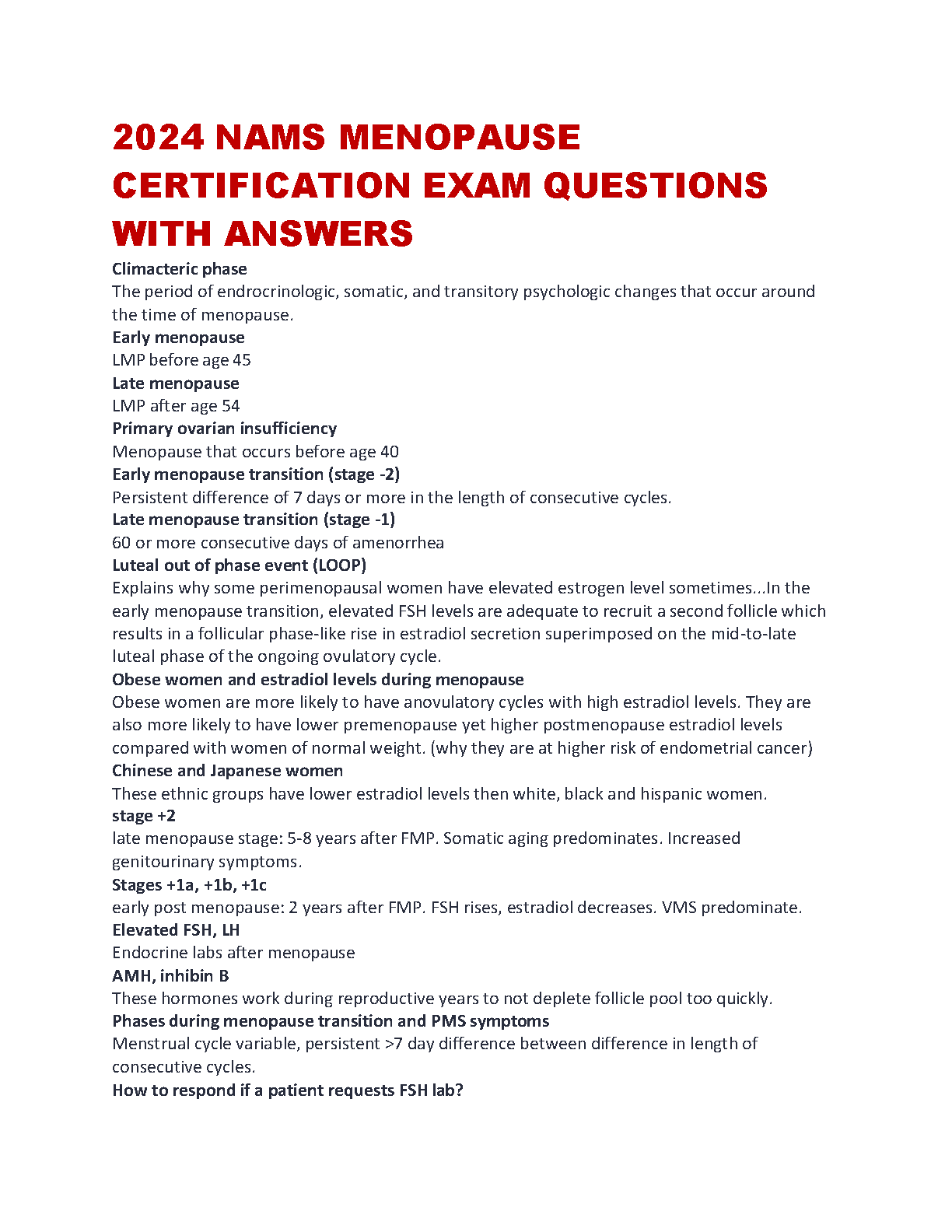 2024 NAMS MENOPAUSE CERTIFICATION EXAM QUESTIONS WITH ANSWERS

Climacteric phase
The period of endrocrinologic, somatic, and transitory psychologic changes that occur around the time of menopause.
Early menopause
LMP before age 45
Late menopause
LMP after age 54
Primary ovarian insufficiency
Menopause that occurs before age 40
Early menopause transition (stage -2)
Persistent difference of 7 days or more in the length of consecutive cycles.
Late menopause transition (stage -1)
60 or more consecutive days of amenorrhea
Luteal out of phase event (LOOP)
Explains why some perimenopausal women have elevated estrogen level sometimes...In the early menopause transition, elevated FSH levels are adequate to recruit a second follicle which results in a follicular phase-like rise in estradiol secretion superimposed on the mid-to-late luteal phase of the ongoing ovulatory cycle.
Obese women and estradiol levels during menopause
Obese women are more likely to have anovulatory cycles with high estradiol levels. They are also more likely to have lower premenopause yet higher postmenopause estradiol levels compared with women of normal weight. (why they are at higher risk of endometrial cancer)
Chinese and Japanese women
These ethnic groups have lower estradiol levels then white, black and hispanic women.
stage +2
late menopause stage: 5-8 years after FMP. Somatic aging predominates. Increased genitourinary symptoms.
Stages +1a, +1b, +1c
early post menopause: 2 years after FMP. FSH rises, estradiol decreases. VMS predominate.
Elevated FSH, LH
Endocrine labs after menopause
AMH, inhibin B
These hormones work during reproductive years to not deplete follicle pool too quickly.
Phases during menopause transition and PMS symptoms
Menstrual cycle variable, persistent >7 day difference between difference in length of consecutive cycles.
How to respond if a patient requests FSH lab?